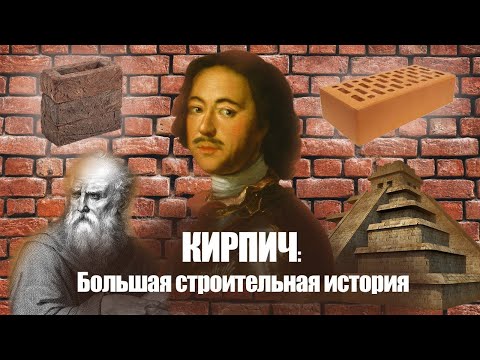 КИРПИЧ:
Большая строительная история